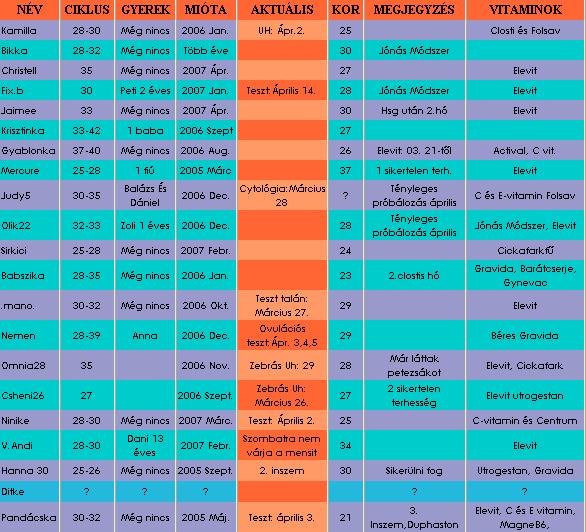 | NÉV | CIKLUS | GYEREK | MIÓTA | AKTUÁLIS | KOR | MEGJEGYZÉS | VITAMINOK |
|---|---|---|---|---|---|---|---|
| Kamilla | 28-30 | Még nincs | 2006 Jan. | UH: Ápr.2. | 25 | | Closti és Folsav |
| Bikka | 28-32 | Még nincs | Több éve | | 30 | Jónás Módszer | |
| Christell | 35 | Még nincs | 2007 Ápr. | | 27 | | Elevit |
| Fix.b | 30 | Peti 2 éves | 2007 Jan. | Teszt: Április 14. | 28 | Jónás Módszer | Elevit |
| Jaimee | 33 | Még nincs | 2007 Ápr. | | 30 | Hsg után 2.hó | Elevit |
| Krisztinka | 33-42 | 1 baba | 2006 Szept | | 27 | | |
| Gyablonka | 37-40 | Még nincs | 2006 Aug. | | 26 | Elevit: 03. 21-től | Actival, C vit. |
| Mercure | 25-28 | 1 fiú | 2005 Márc | | 37 | 1 sikertelen terh. | Elevit |
| Judy5 | 30-35 | Balázs És Dániel | 2006 Dec. | Cytológia:Március 28 | ? | Tényleges próbálozás április | C és E-vitamin Folsav |
| Olik22 | 32-33 | Zoli 1 éves | 2006 Dec. | | 28 | Tényleges próbálozás április | Jónás Módszer, Elevit |
| Sirkici | 25-28 | Még nincs | 2007 Febr. | | 24 | | Cickafarkfű |
| Babszika | 28-35 | Még nincs | 2006 Jan. | | 23 | 2.clostis hó | Gravida, Barátcserje, Gynevac |
| .mano. | 30-32 | Még nincs | 2006 Okt. | Teszt talán: Március 27. | 29 | | Elevit |
| Nemen | 28-39 | Anna | 2006 Dec. | Ovulációs teszt: Ápr. 3,4,5 | 29 | | Béres Gravida |
| Omnia28 | 35 | | 2006 Nov. | Zebrás Uh: 29 | 28 | Már láttak petezsákot | Elevit, Cickafark |
| Csheni26 | 27 | | 2006 Szept. | Zebrás Uh: Március 26. | 27 | 2 sikertelen terhesség | Elevit utrogestan |
| Ninike | 28-30 | Még nincs | 2007 Márc. | Teszt: Április 2. | 25 | | C-vitamin és Centrum |
| V. Andi | 28-30 | Dani 13 éves | 2007 Febr. | Szombatra nem várja a mensit | 34 | | Elevit |
| Hanna 30 | 25-26 | Még nincs | 2005 Szept. | 2. inszem | 30 | Sikerülni fog | Utrogestan, Gravida |
| Ditke | ? | ? | ? | | | ? | ? |
| Pandácska | 30-32 | Még nincs | 2005 Máj. | Teszt: április 3. | 21 | 3. Inszem,Duphaston | Elevit, C és E vitamin, MagneB6, |